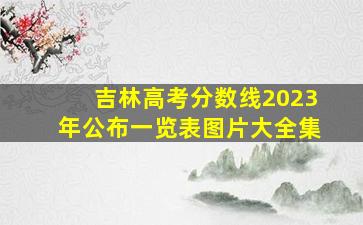 吉林高考分数线2023年公布一览表图片大全集